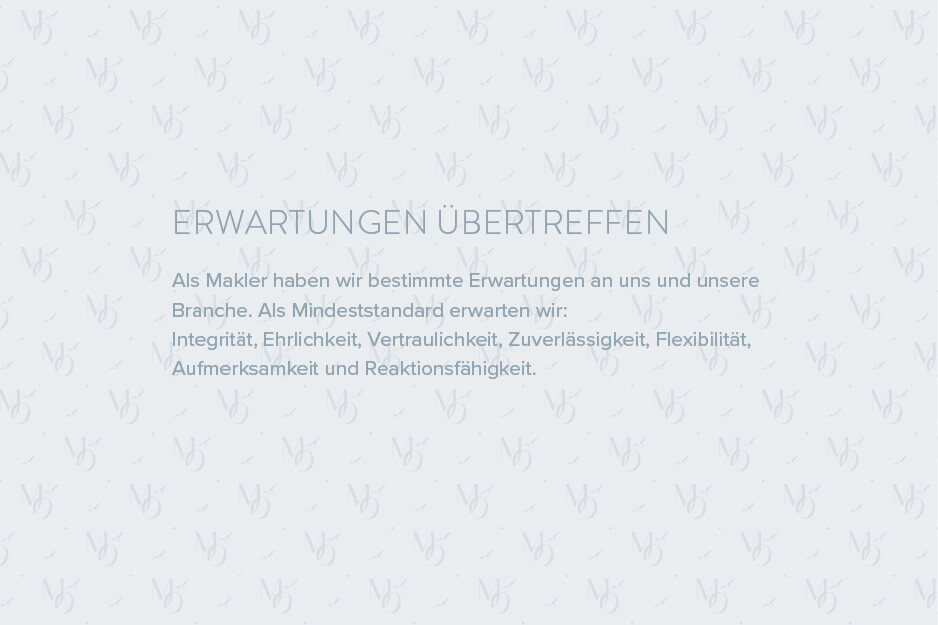 ERWARTUNGEN ÜBERTREFFEN

Als Makler haben wir bestimmte Erwartungen an uns und unsere Branche. Als Mindeststandard erwarten wir:
Integrität, Ehrlichkeit, Vertraulichkeit, Zuverlässigkeit, Flexibilität, Aufmerksamkeit und Reaktionsfähigkeit.